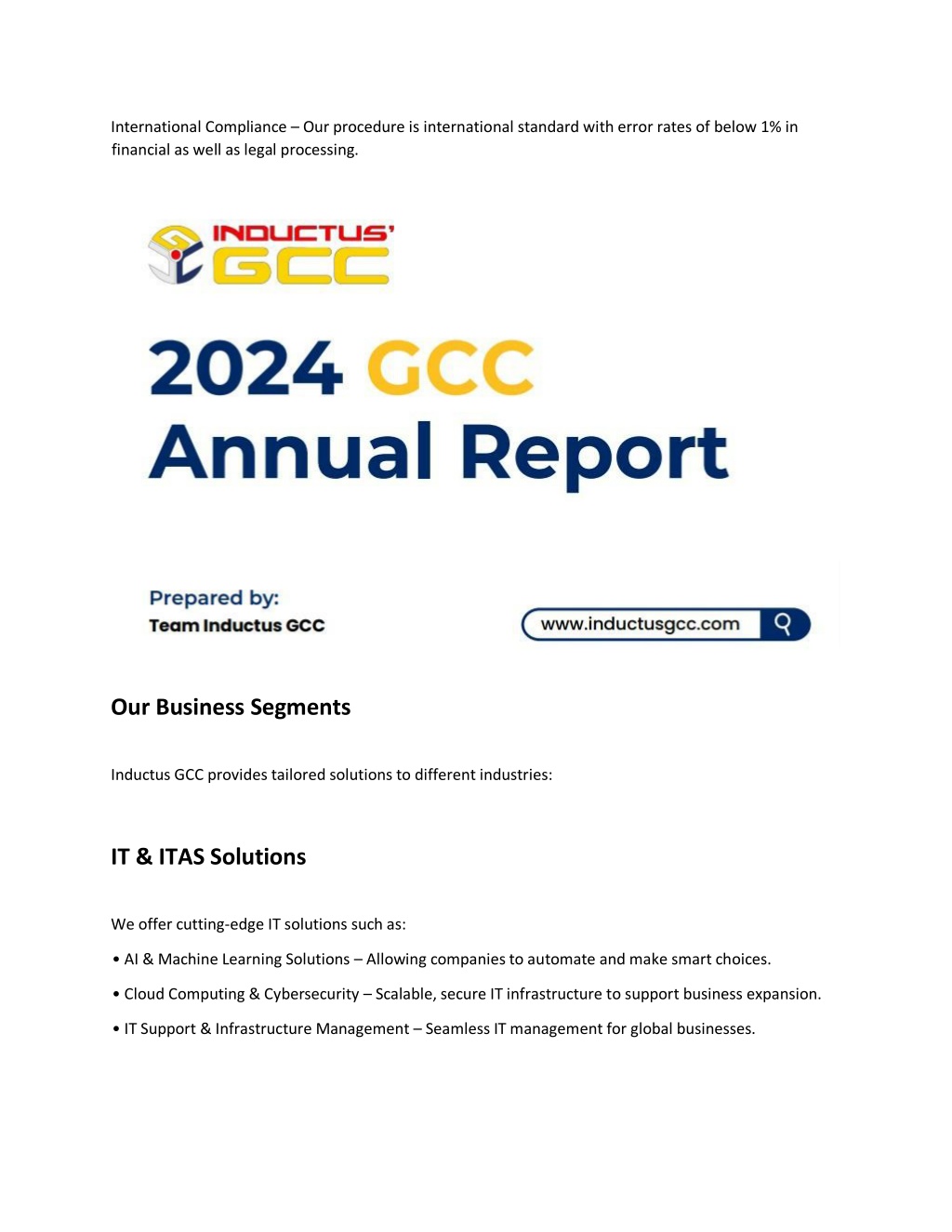 International Compliance – Our procedure is international standard with error rates of below 1% in financial as well as legal processing.

INDUCTUS' GCC

2024 GCC
Annual Report

Prepared by:
Team Inductus GCC

www.inductusgcc.com

Our Business Segments

Inductus GCC provides tailored solutions to different industries:

IT & ITAS Solutions

We offer cutting-edge IT solutions such as:

• AI & Machine Learning Solutions – Allowing companies to automate and make smart choices.

• Cloud Computing & Cybersecurity – Scalable, secure IT infrastructure to support business expansion.

• IT Support & Infrastructure Management – Seamless IT management for global businesses.